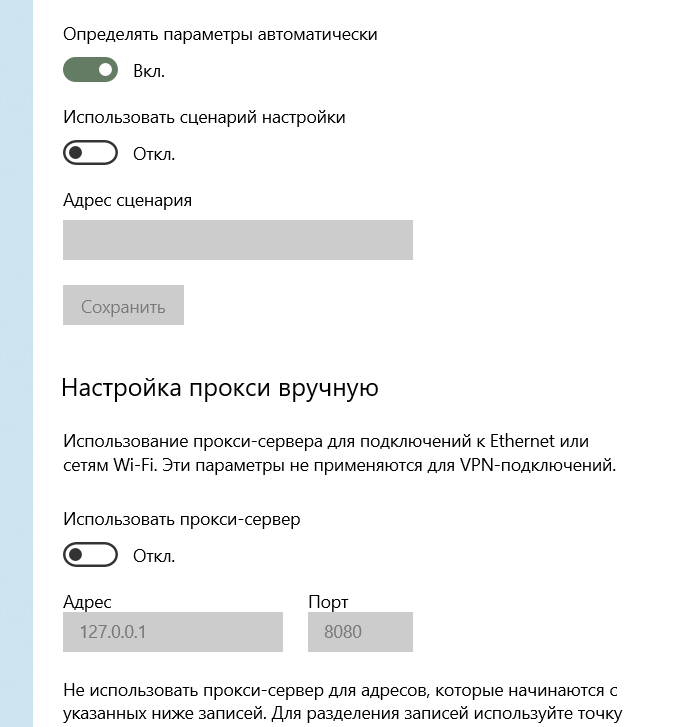 Определять параметры автоматически

Вкл.

Использовать сценарий настройки

Откл.

Адрес сценария

Сохранить

Настройка прокси вручную

Использование прокси-сервера для подключений к Ethernet или сетям Wi-Fi. Эти параметры не применяются для VPN-подключений.

Использовать прокси-сервер

Откл.

Адрес

127.0.0.1

Порт

8080

Не использовать прокси-сервер для адресов, которые начинаются с указанных ниже записей. Для разделения записей используйте точку